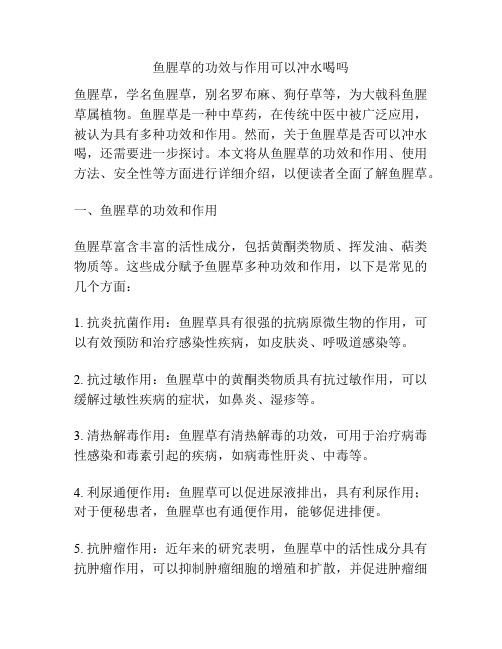 鱼腥草的功效与作用可以冲水喝吗

鱼腥草，学名鱼腥草，别名罗布麻、狗仔草等，为大戟科鱼腥草属植物。鱼腥草是一种中草药，在传统中医中被广泛应用，被认为具有多种功效和作用。然而，关于鱼腥草是否可以冲水喝，还需要进一步探讨。本文将从鱼腥草的功效和作用、使用方法、安全性等方面进行详细介绍，以便读者全面了解鱼腥草。

一、鱼腥草的功效和作用

鱼腥草富含丰富的活性成分，包括黄酮类物质、挥发油、萜类物质等。这些成分赋予鱼腥草多种功效和作用，以下是常见的几个方面：

1. 抗炎抗菌作用：鱼腥草具有很强的抗病原微生物的作用，可以有效预防和治疗感染性疾病，如皮肤炎、呼吸道感染等。

2. 抗过敏作用：鱼腥草中的黄酮类物质具有抗过敏作用，可以缓解过敏性疾病的症状，如鼻炎、湿疹等。

3. 清热解毒作用：鱼腥草有清热解毒的功效，可用于治疗病毒性感染和毒素引起的疾病，如病毒性肝炎、中毒等。

4. 利尿通便作用：鱼腥草可以促进尿液排出，具有利尿作用；对于便秘患者，鱼腥草也有通便作用，能够促进排便。

5. 抗肿瘤作用：近年来的研究表明，鱼腥草中的活性成分具有抗肿瘤作用，可以抑制肿瘤细胞的增殖和扩散，并促进肿瘤细